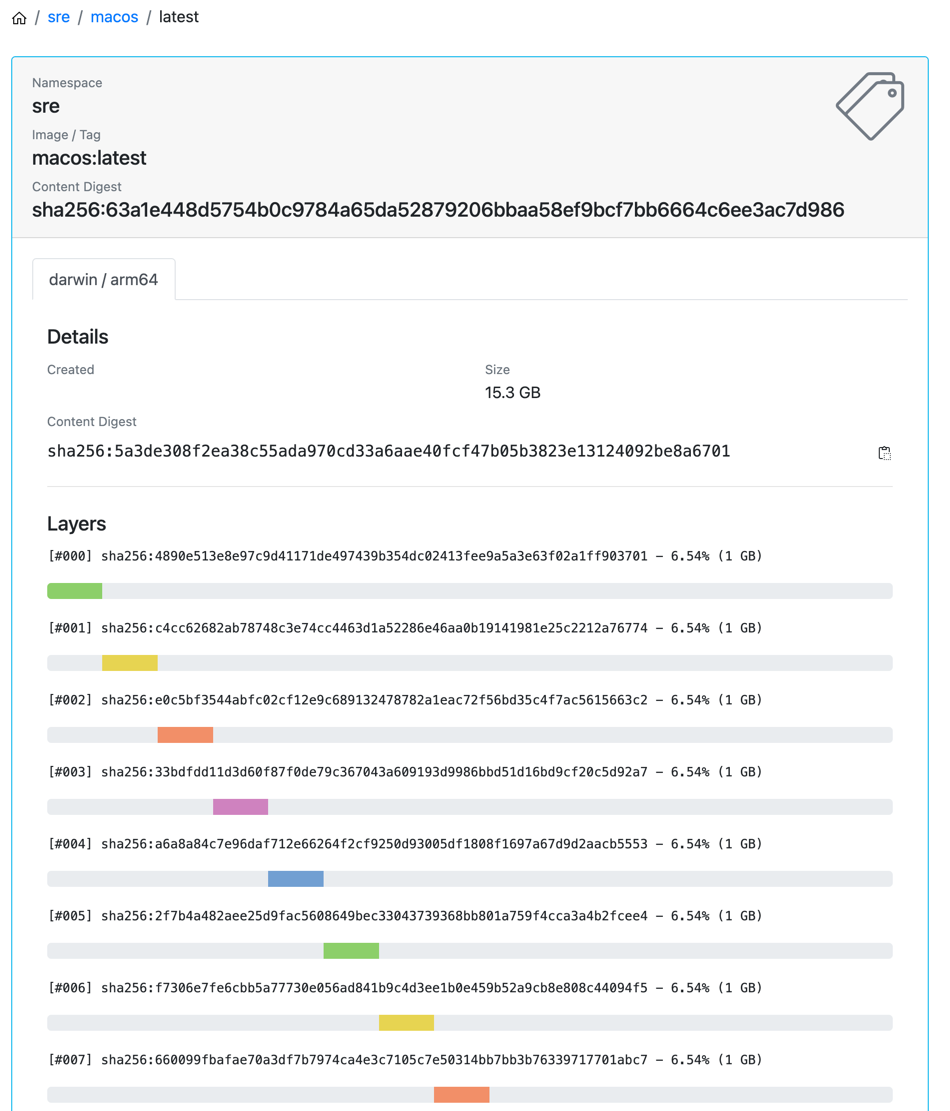 / sre / macos / latest

Namespace
sre
Image / Tag
macos:latest
Content Digest
sha256:63a1e448d5754b0c9784a65da52879206bbaa58ef9bcf7bb6664c6ee3ac7d986

darwin / arm64

Details

Created

Size
15.3 GB

Content Digest
sha256:5a3de308f2ea38c55ada970cd33a6aae40fcf47b05b3823e13124092be8a6701

Layers

[#000] sha256:4890e513e8e97c9d41171de497439b354dc02413fee9a5a3e63f02a1ff903701 – 6.54% (1 GB)

[#001] sha256:c4cc62682ab78748c3e74cc4463d1a52286e46aa0b19141981e25c2212a76774 – 6.54% (1 GB)

[#002] sha256:e0c5bf3544abfc02cf12e9c689132478782a1eac72f56bd35c4f7ac5615663c2 – 6.54% (1 GB)

[#003] sha256:33bdfdd11d3d60f87f0de79c367043a609193d9986bbd51d16bd9cf20c5d92a7 – 6.54% (1 GB)

[#004] sha256:a6a8a84c7e96daf712e66264f2cf9250d93005df1808f1697a67d9d2aacb5553 – 6.54% (1 GB)

[#005] sha256:2f7b4a482aee25d9fac5608649bec33043739368bb801a759f4cca3a4b2fcee4 – 6.54% (1 GB)

[#006] sha256:f7306e7fe6cbb5a77730e056ad841b9c4d3ee1b0e459b52a9cb8e808c44094f5 – 6.54% (1 GB)

[#007] sha256:660099fbafae70a3df7b7974ca4e3c7105c7e50314bb7bb3b76339717701abc7 – 6.54% (1 GB)